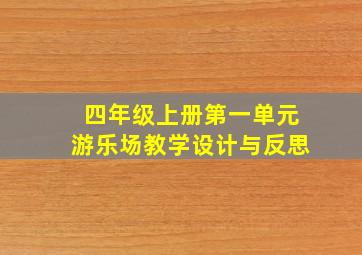 四年级上册第一单元
游乐场教学设计与反思